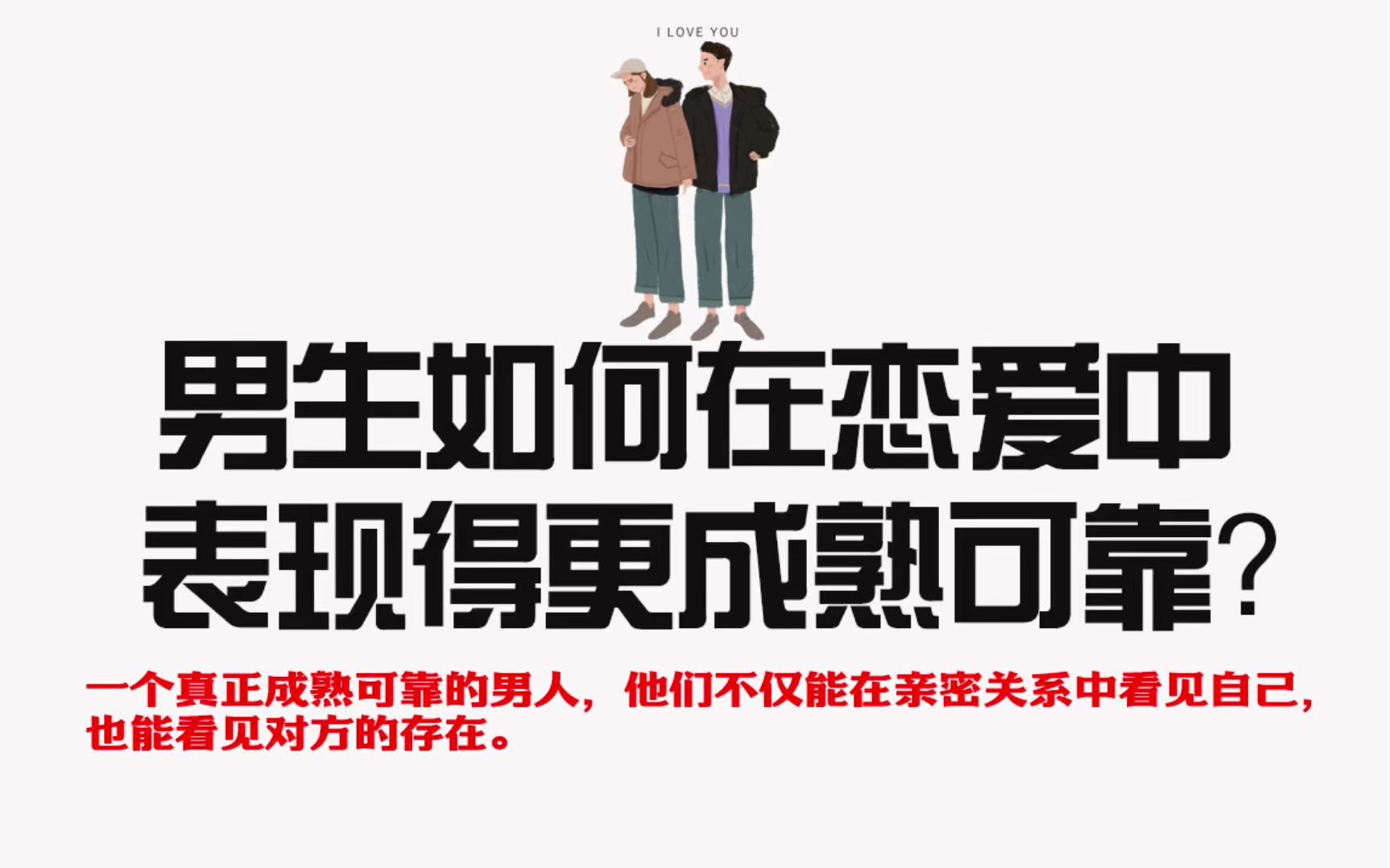 I LOVE YOU

男生如何在恋爱中表现得更成熟可靠?

一个真正成熟可靠的男人，他们不仅能在亲密关系中看见自己，也能看见对方的存在。